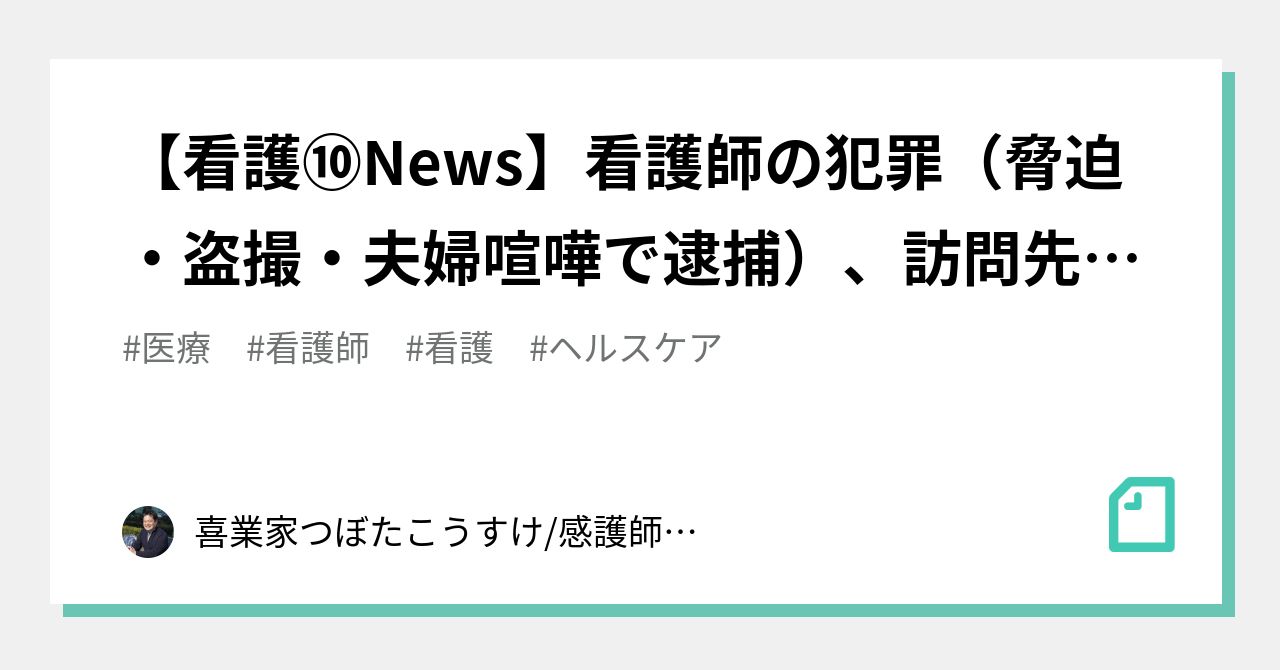 【看護⑩News】看護師の犯罪（脅迫・盗撮・夫婦喧嘩で逮捕）、訪問先…

#医療　#看護師　#看護　#ヘルスケア

喜業家つぼたこうすけ/感護師…